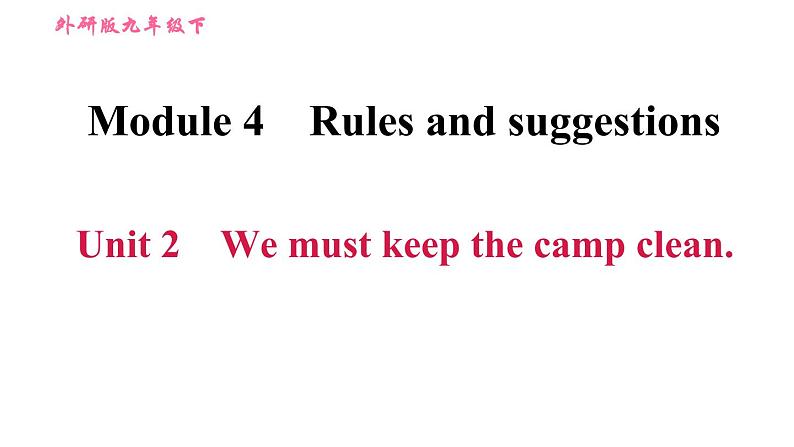 外研版九年级下

Module 4 Rules and suggestions

Unit 2 We must keep the camp clean.